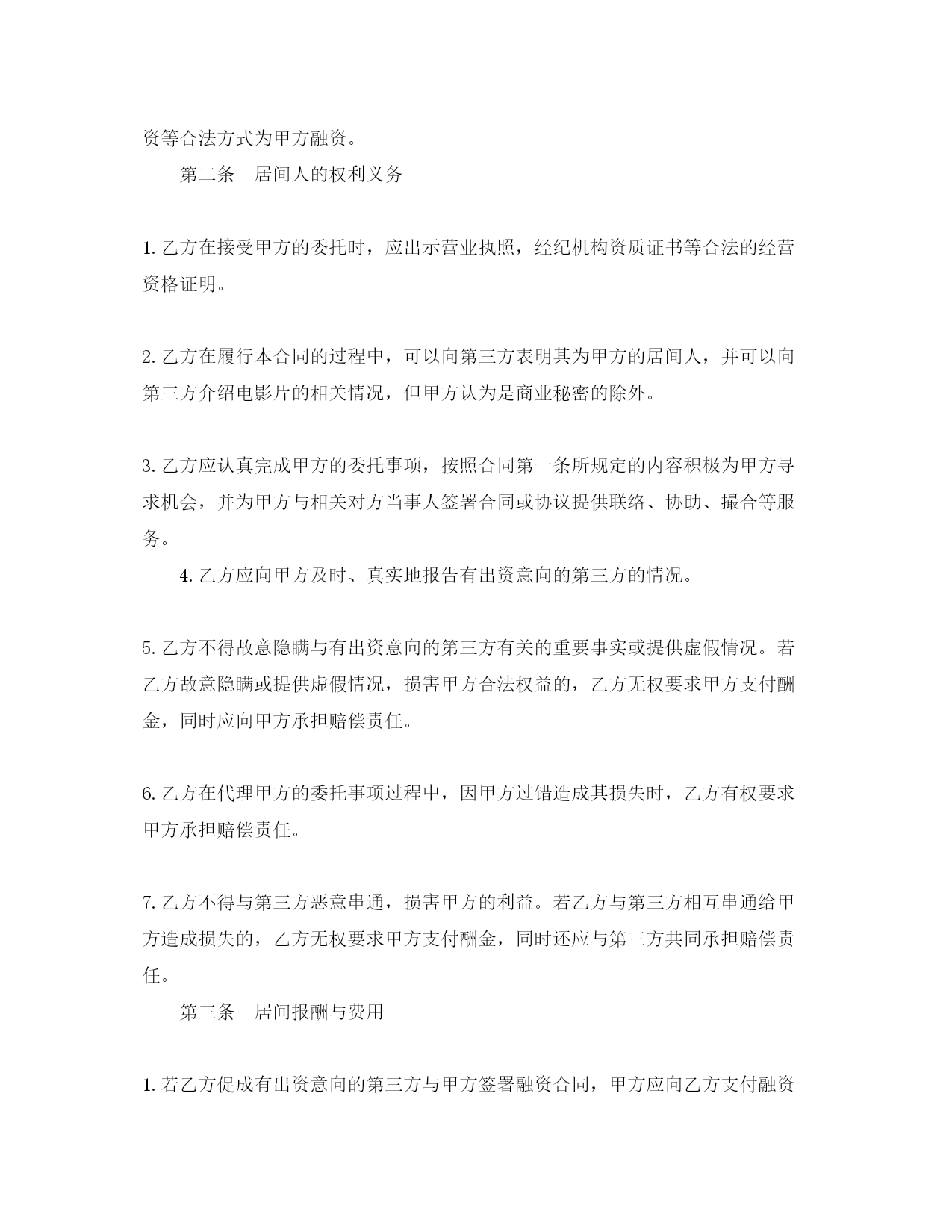 资等合法方式为甲方融资。

第二条　居间人的权利义务

1. 乙方在接受甲方的委托时，应出示营业执照，经纪机构资质证书等合法的经营资格证明。

2. 乙方在履行本合同的过程中，可以向第三方表明其为甲方的居间人，并可以向第三方介绍电影片的相关情况，但甲方认为是商业秘密的除外。

3. 乙方应认真完成甲方的委托事项，按照合同第一条所规定的内容积极为甲方寻求机会，并为甲方与相关对方当事人签署合同或协议提供联络、协助、撮合等服务。

4. 乙方应向甲方及时、真实地报告有出资意向的第三方的情况。

5. 乙方不得故意隐瞒与有出资意向的第三方有关的重要事实或提供虚假情况。若乙方故意隐瞒或提供虚假情况，损害甲方合法权益的，乙方无权要求甲方支付酬金，同时应向甲方承担赔偿责任。

6. 乙方在代理甲方的委托事项过程中，因甲方过错造成其损失时，乙方有权要求甲方承担赔偿责任。

7. 乙方不得与第三方恶意串通，损害甲方的利益。若乙方与第三方相互串通给甲方造成损失的，乙方无权要求甲方支付酬金，同时还应与第三方共同承担赔偿责任。

第三条　居间报酬与费用

1. 若乙方促成有出资意向的第三方与甲方签署融资合同，甲方应向乙方支付融资